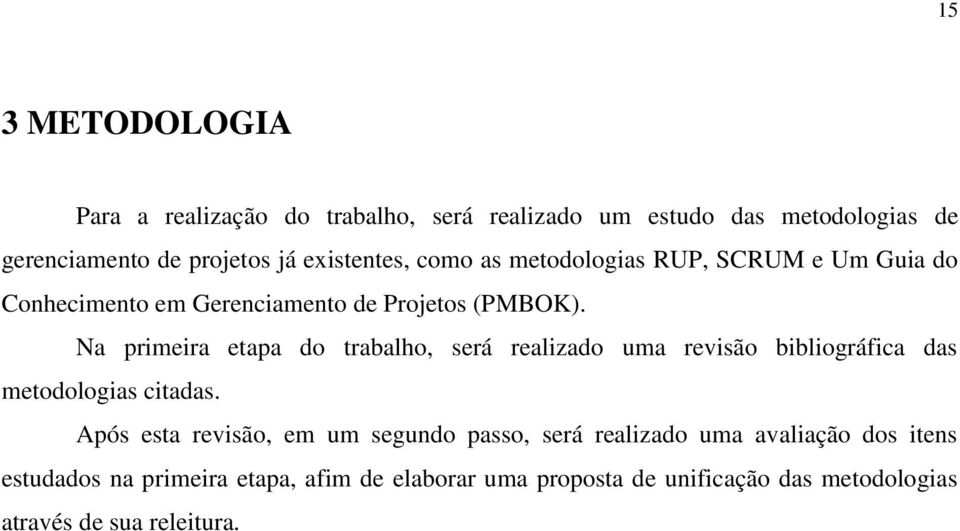 15

3 METODOLOGIA

Para a realização do trabalho, será realizado um estudo das metodologias de gerenciamento de projetos já existentes, como as metodologias RUP, SCRUM e Um Guia do Conhecimento em Gerenciamento de Projetos (PMBOK).

Na primeira etapa do trabalho, será realizado uma revisão bibliográfica das metodologias citadas.

Após esta revisão, em um segundo passo, será realizado uma avaliação dos itens estudados na primeira etapa, afim de elaborar uma proposta de unificação das metodologias através de sua releitura.